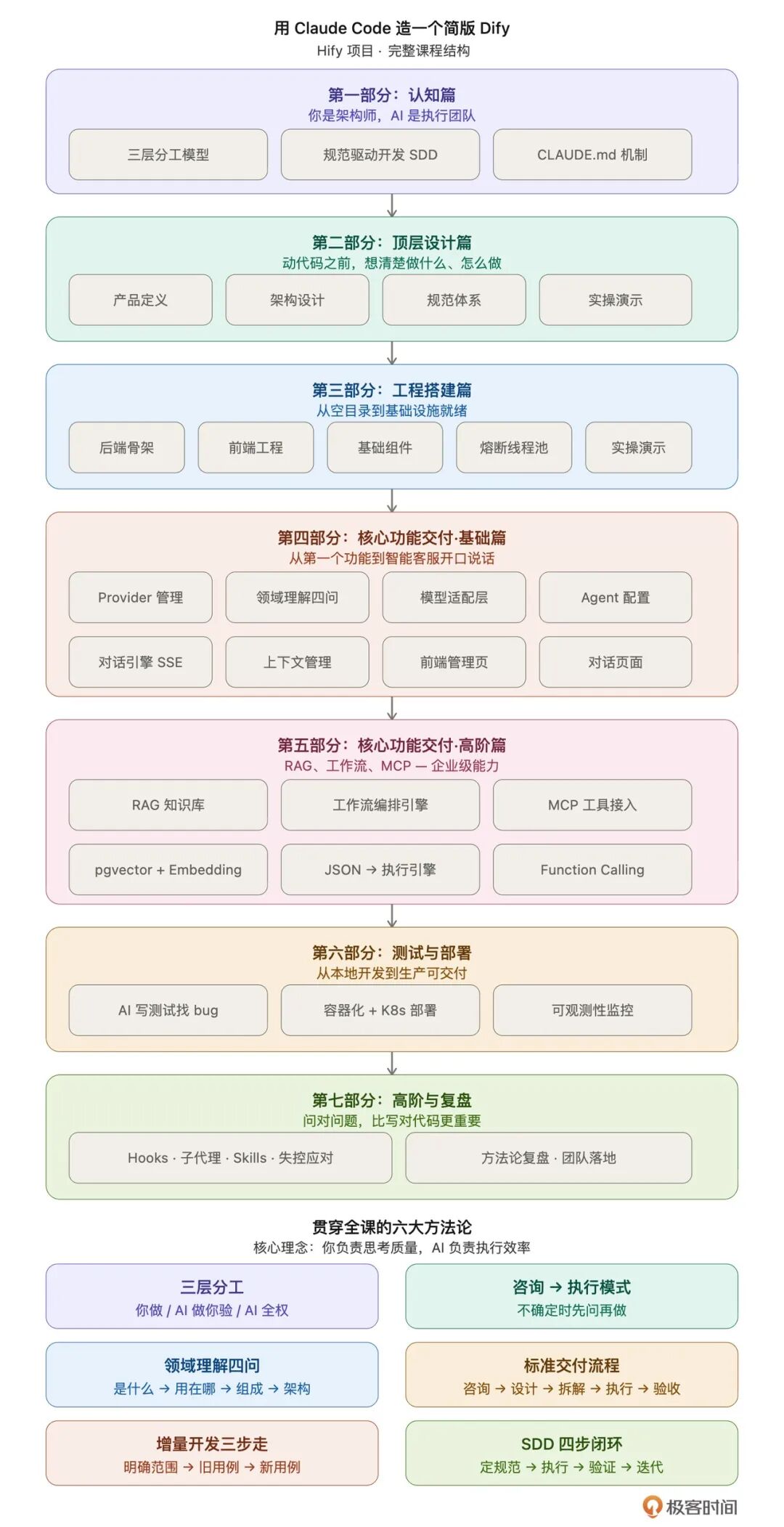 用 Claude Code 造一个简版 Dify
Hify 项目 · 完整课程结构

第一部分：认知篇
你是架构师，AI 是执行团队

三层分工模型
规范驱动开发 SDD
CLAUDE.md 机制

第二部分：顶层设计篇
动代码之前，想清楚做什么、怎么做

产品定义
架构设计
规范体系
实操演示

第三部分：工程搭建篇
从空目录到基础设施就绪

后端骨架
前端工程
基础组件
熔断线程池
实操演示

第四部分：核心功能交付·基础篇
从第一个功能到智能客服开口说话

Provider 管理
领域理解四问
模型适配层
Agent 配置
对话引擎 SSE
上下文管理
前端管理页
对话页面

第五部分：核心功能交付·高阶篇
RAG、工作流、MCP — 企业级能力

RAG 知识库
工作流编排引擎
MCP 工具接入
pgvector + Embedding
JSON → 执行引擎
Function Calling

第六部分：测试与部署
从本地开发到生产可交付

AI 写测试找 bug
容器化 + K8s 部署
可观测性监控

第七部分：高阶与复盘
问对问题，比写对代码更重要

Hooks · 子代理 · Skills · 失控应对
方法论复盘 · 团队落地

贯穿全课的六大方法论
核心理念：你负责思考质量，AI 负责执行效率

三层分工
你做 / AI 做你验 / AI 全权

咨询 → 执行模式
不确定时先问再做

领域理解四问
是什么 → 用在哪 → 组成 → 架构

标准交付流程
咨询 → 设计 → 拆解 → 执行 → 验收

增量开发三步走
明确范围 → 旧用例 → 新用例

SDD 四步闭环
定规范 → 执行 → 验证 → 迭代

极客时间